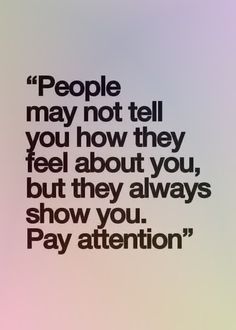 “People may not tell you how they feel about you, but they always show you. Pay attention”